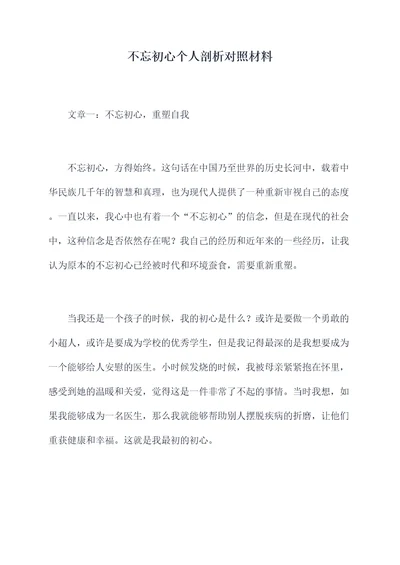 不忘初心个人剖析对照材料

文章一：不忘初心，重塑自我

不忘初心，方得始终。这句话在中国乃至世界的历史长河中，载着中华民族几千年的智慧和真理，也为现代人提供了一种重新审视自己的态度。一直以来，我心中也有着一个“不忘初心”的信念，但是在现代的社会中，这种信念是否依然存在呢？我自己的经历和近年来的一些经历，让我认为原本的不忘初心已经被时代和环境蚕食，需要重新重塑。

当我还是一个孩子的时候，我的初心是什么？或许是要做一个勇敢的小超人，或许是要成为学校的优秀学生，但是我记得最深的是我想要成为一个能够给人安慰的医生。小时候发烧的时候，我被母亲紧紧抱在怀里，感受到她的温暖和关爱，觉得这是一件非常了不起的事情。当时我想，如果我能够成为一名医生，那么我就能够帮助别人摆脱疾病的折磨，让他们重获健康和幸福。这就是我最初的初心。